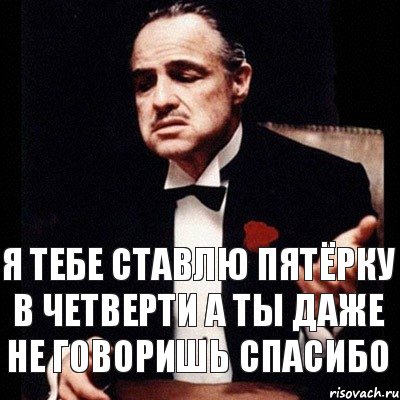 Я ТЕБЕ СТАВЛЮ ПЯТЁРКУ В ЧЕТВЕРТИ А ТЫ ДАЖЕ НЕ ГОВОРИШЬ СПАСИБО

risovach.ru